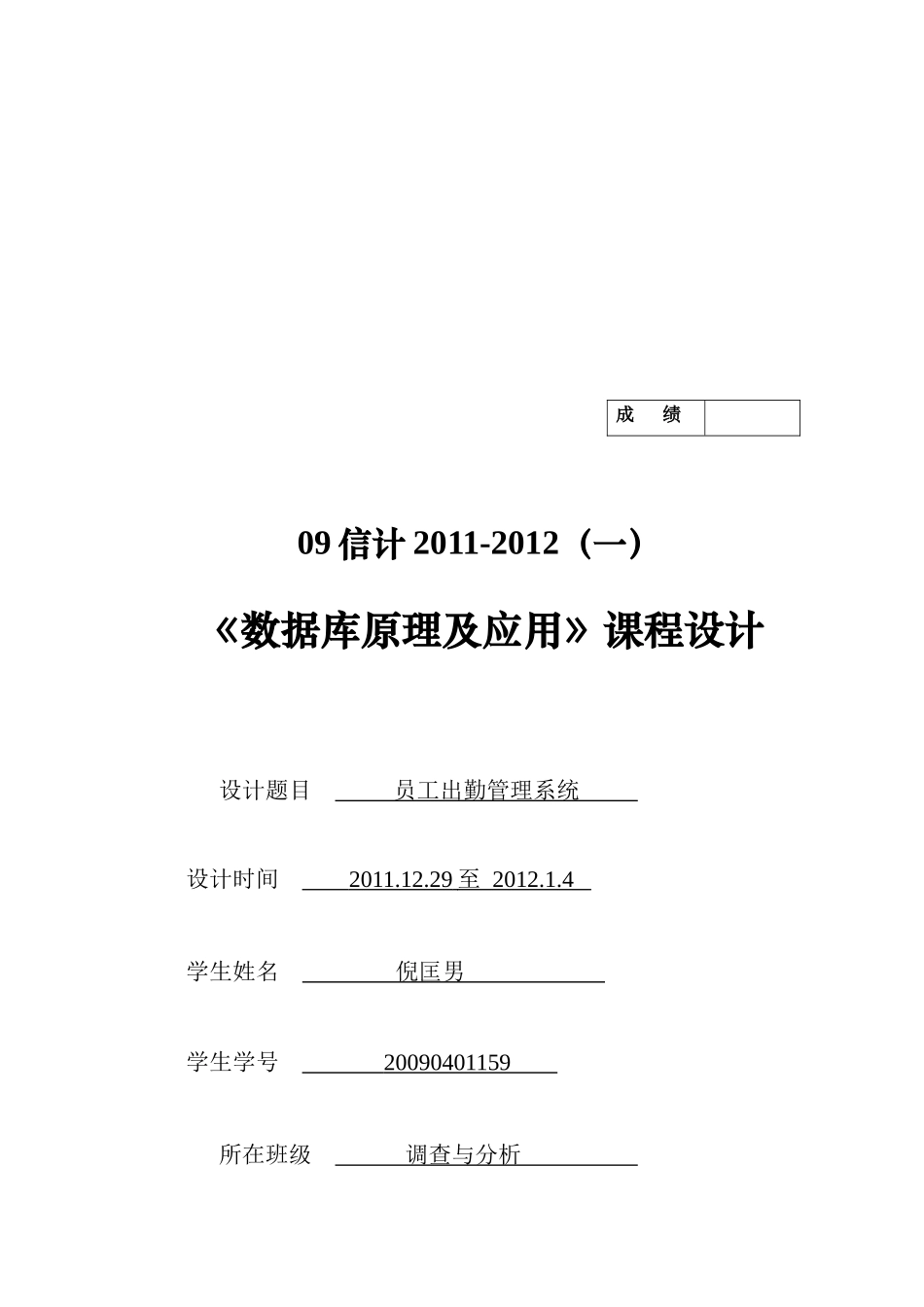 | 成　绩 |  |
|---|---|

09 信计 2011-2012（一）

《数据库原理及应用》课程设计

设计题目　员工出勤管理系统

设计时间　2011.12.29 至 2012.1.4

学生姓名　倪匡男

学生学号　20090401159

所在班级　调查与分析